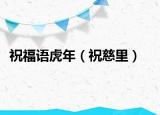 祝福语虎年（祝慈里）